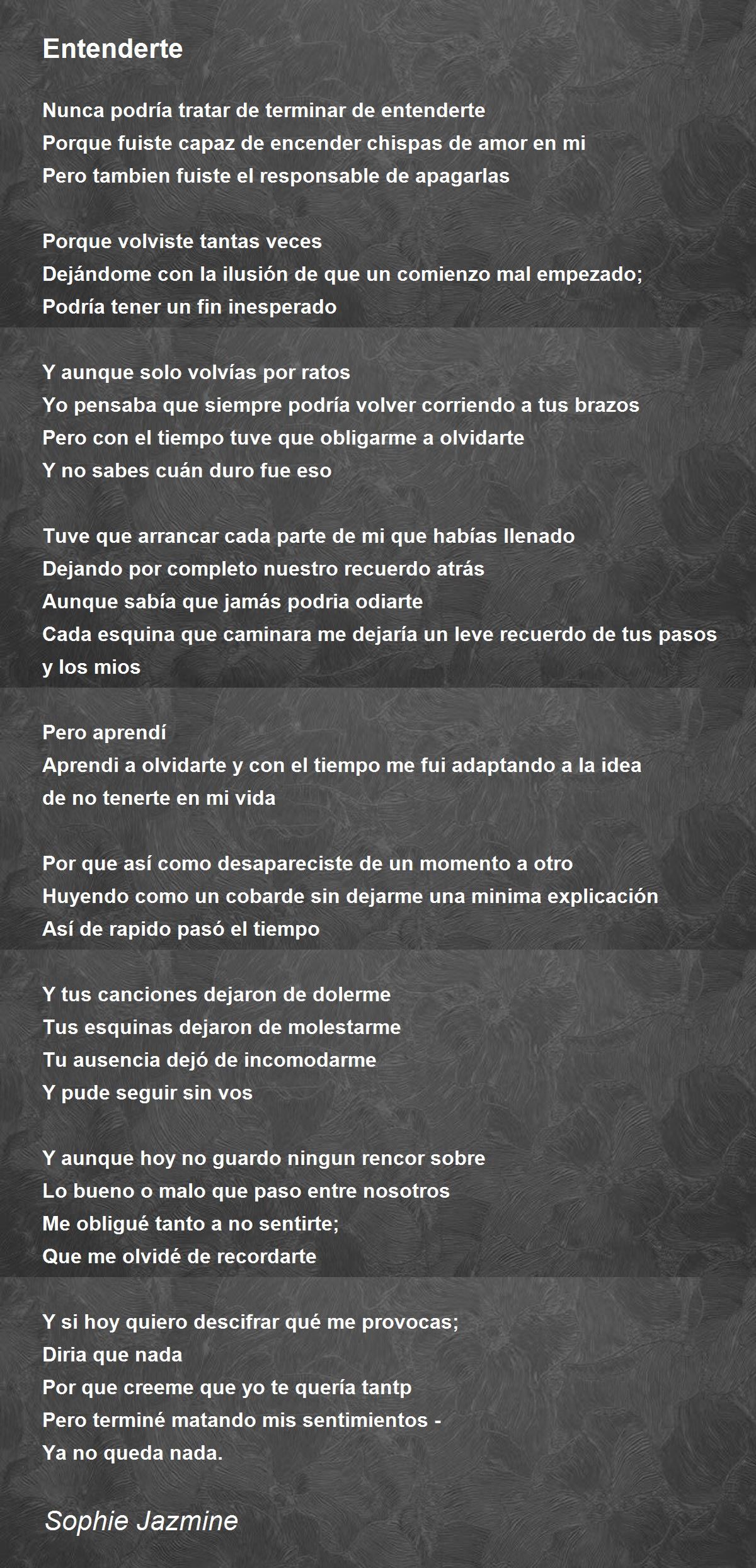 Entenderte

Nunca podría tratar de terminar de entenderte
Porque fuiste capaz de encender chispas de amor en mi
Pero tambien fuiste el responsable de apagarlas

Porque volviste tantas veces
Dejándome con la ilusión de que un comienzo mal empezado;
Podría tener un fin inesperado

Y aunque solo volvías por ratos
Yo pensaba que siempre podría volver corriendo a tus brazos
Pero con el tiempo tuve que obligarme a olvidarte
Y no sabes cuán duro fue eso

Tuve que arrancar cada parte de mi que habías llenado
Dejando por completo nuestro recuerdo atrás
Aunque sabía que jamás podria odiarte
Cada esquina que caminara me dejaría un leve recuerdo de tus pasos y los mios

Pero aprendí
Aprendi a olvidarte y con el tiempo me fui adaptando a la idea de no tenerte en mi vida

Por que así como desapareciste de un momento a otro
Huyendo como un cobarde sin dejarme una minima explicación
Así de rapido pasó el tiempo

Y tus canciones dejaron de dolerme
Tus esquinas dejaron de molestarme
Tu ausencia dejó de incomodarme
Y pude seguir sin vos

Y aunque hoy no guardo ningun rencor sobre
Lo bueno o malo que paso entre nosotros
Me obligué tanto a no sentirte;
Que me olvidé de recordarte

Y si hoy quiero descifrar qué me provocas;
Diria que nada
Por que creeme que yo te quería tantp
Pero terminé matando mis sentimientos -
Ya no queda nada.

Sophie Jazmine